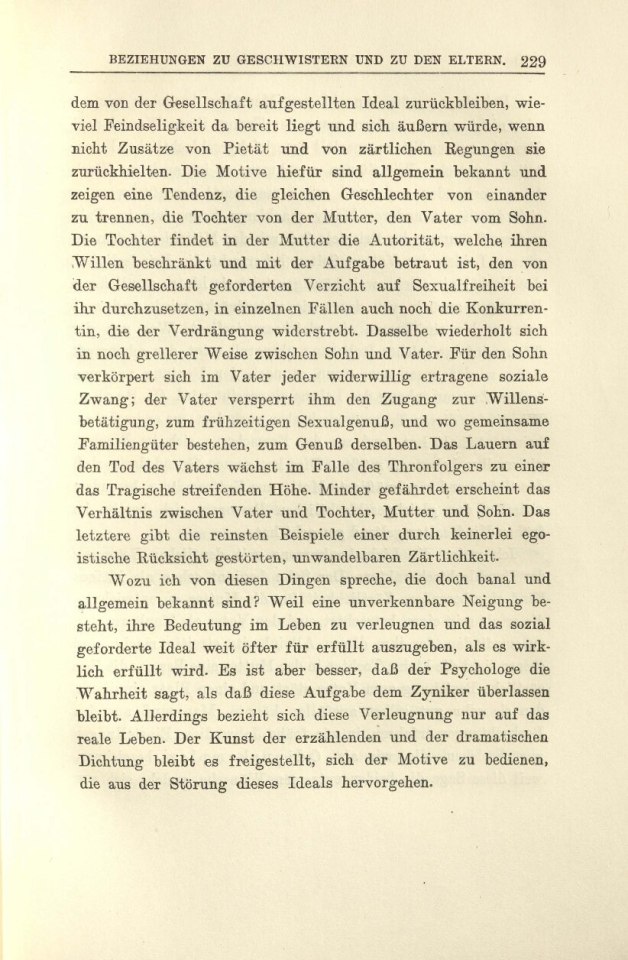 BEZIEHUNGEN ZU GESCHWISTERN UND ZU DEN ELTERN. 229

dem von der Gesellschaft aufgestellten Ideal zurückbleiben, wieviel Feindseligkeit da bereit liegt und sich äußern würde, wenn nicht Zusätze von Pietät und von zärtlichen Regungen sie zurückhielten. Die Motive hiefür sind allgemein bekannt und zeigen eine Tendenz, die gleichen Geschlechter von einander zu trennen, die Tochter von der Mutter, den Vater vom Sohn. Die Tochter findet in der Mutter die Autorität, welche ihren Willen beschränkt und mit der Aufgabe betraut ist, den von der Gesellschaft geforderten Verzicht auf Sexualfreiheit bei ihr durchzusetzen, in einzelnen Fällen auch noch die Konkurrentin, die der Verdrängung widerstrebt. Dasselbe wiederholt sich in noch grellerer Weise zwischen Sohn und Vater. Für den Sohn verkörpert sich im Vater jeder widerwillig ertragene soziale Zwang; der Vater versperrt ihm den Zugang zur Willensbetätigung, zum frühzeitigen Sexualgenuß, und wo gemeinsame Familiengüter bestehen, zum Genuß derselben. Das Lauern auf den Tod des Vaters wächst im Falle des Thronfolgers zu einer das Tragische streifenden Höhe. Minder gefährdet erscheint das Verhältnis zwischen Vater und Tochter, Mutter und Sohn. Das letztere gibt die reinsten Beispiele einer durch keinerlei egoistische Rücksicht gestörten, unwandelbaren Zärtlichkeit.

Wozu ich von diesen Dingen spreche, die doch banal und allgemein bekannt sind? Weil eine unverkennbare Neigung besteht, ihre Bedeutung im Leben zu verleugnen und das sozial geforderte Ideal weit öfter für erfüllt auszugeben, als es wirklich erfüllt wird. Es ist aber besser, daß der Psychologe die Wahrheit sagt, als daß diese Aufgabe dem Zyniker überlassen bleibt. Allerdings bezieht sich diese Verleugnung nur auf das reale Leben. Der Kunst der erzählenden und der dramatischen Dichtung bleibt es freigestellt, sich der Motive zu bedienen, die aus der Störung dieses Ideals hervorgehen.